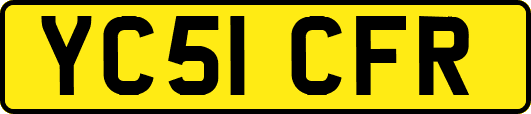 YC51 CFR